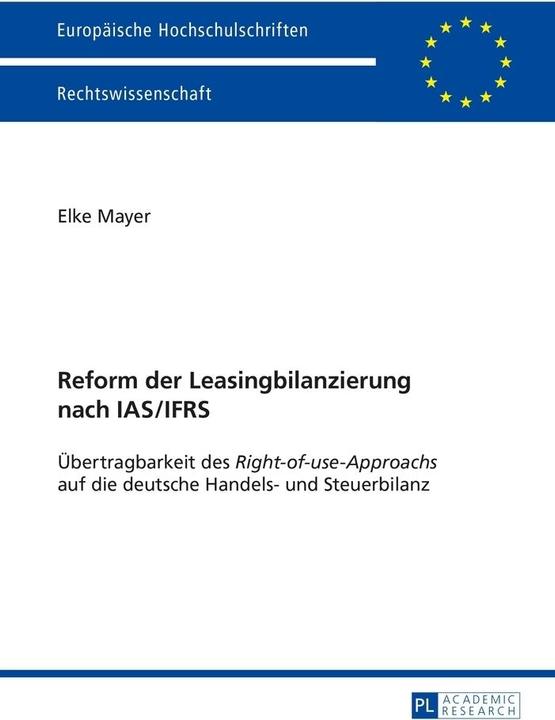 Europäische Hochschulschriften

Rechtswissenschaft

Elke Mayer

Reform der Leasingbilanzierung nach IAS/IFRS

Übertragbarkeit des Right-of-use-Approachs auf die deutsche Handels- und Steuerbilanz

PL ACADEMIC RESEARCH